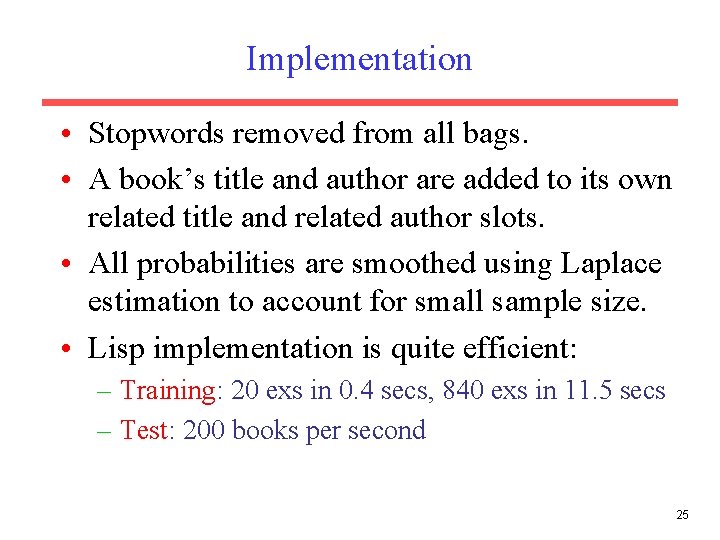 Implementation

• Stopwords removed from all bags.
• A book's title and author are added to its own related title and related author slots.
• All probabilities are smoothed using Laplace estimation to account for small sample size.
• Lisp implementation is quite efficient:
– Training: 20 exs in 0.4 secs, 840 exs in 11.5 secs
– Test: 200 books per second

25